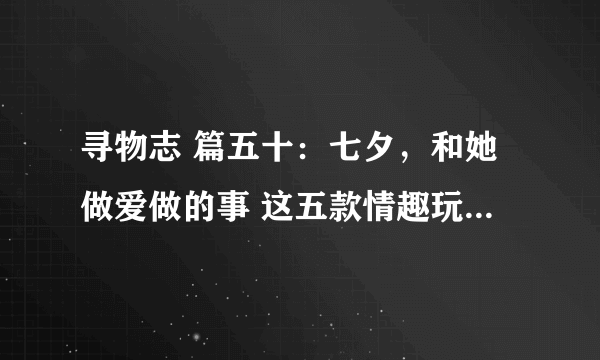 寻物志 篇五十：七夕，和她做爱做的事 这五款情趣玩...